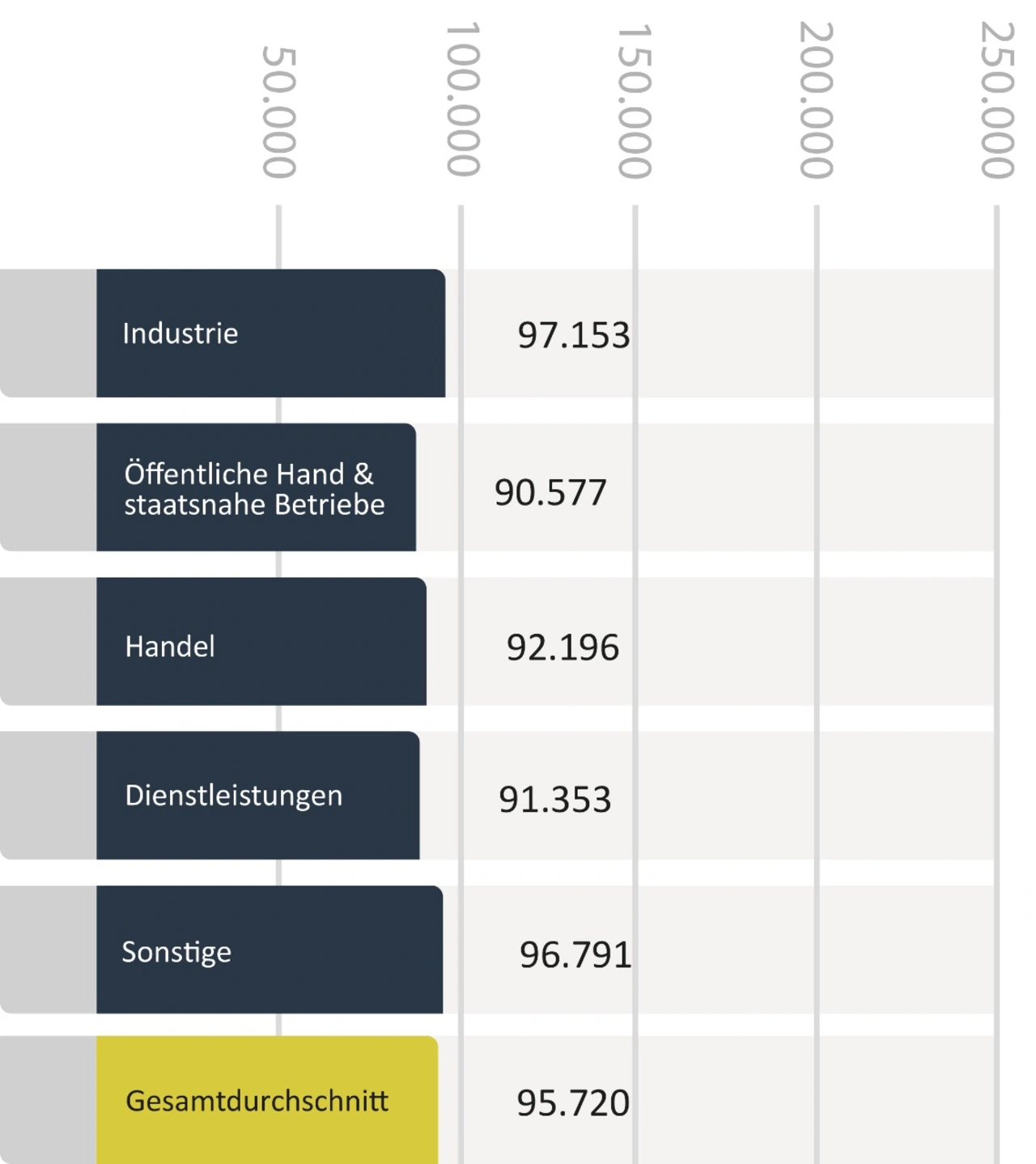 50.000
100.000
150.000
200.000
250.000

Industrie 97.153

Öffentliche Hand & staatsnahe Betriebe 90.577

Handel 92.196

Dienstleistungen 91.353

Sonstige 96.791

Gesamtdurchschnitt 95.720